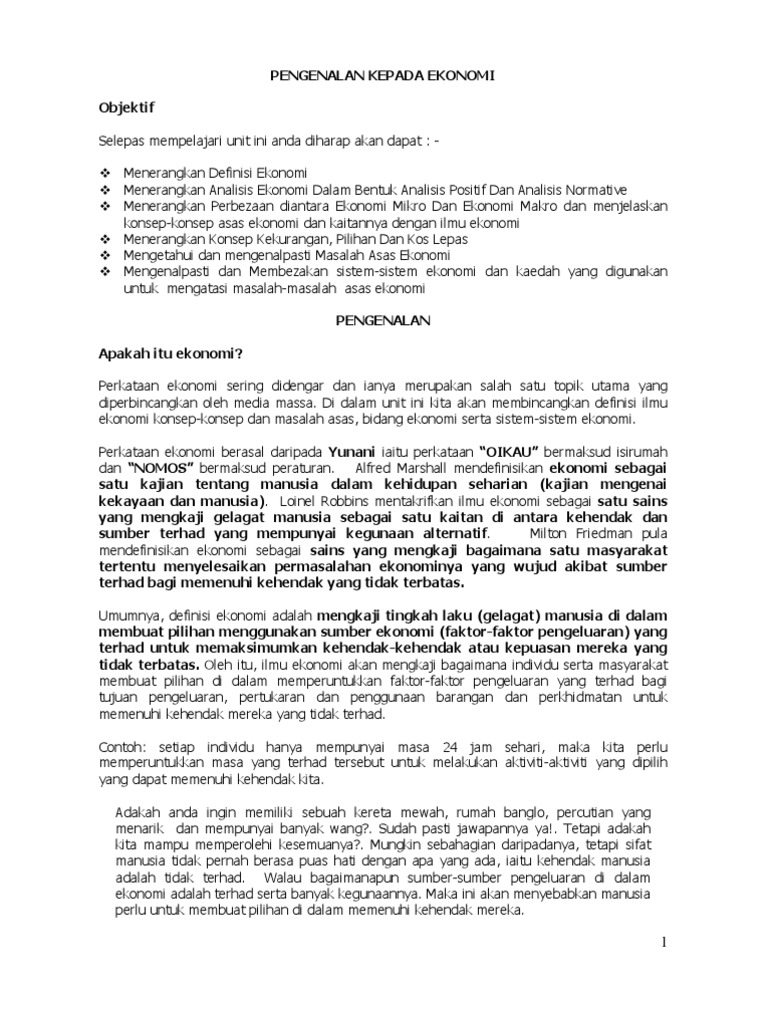 PENGENALAN KEPADA EKONOMI

Objektif

Selepas mempelajari unit ini anda diharap akan dapat : -

❖ Menerangkan Definisi Ekonomi
❖ Menerangkan Analisis Ekonomi Dalam Bentuk Analisis Positif Dan Analisis Normative
❖ Menerangkan Perbezaan diantara Ekonomi Mikro Dan Ekonomi Makro dan menjelaskan konsep-konsep asas ekonomi dan kaitannya dengan ilmu ekonomi
❖ Menerangkan Konsep Kekurangan, Pilihan Dan Kos Lepas
❖ Mengetahui dan mengenalpasti Masalah Asas Ekonomi
❖ Mengenalpasti dan Membezakan sistem-sistem ekonomi dan kaedah yang digunakan untuk mengatasi masalah-masalah asas ekonomi

PENGENALAN

Apakah itu ekonomi?

Perkataan ekonomi sering didengar dan ianya merupakan salah satu topik utama yang diperbincangkan oleh media massa. Di dalam unit ini kita akan membincangkan definisi ilmu ekonomi konsep-konsep dan masalah asas, bidang ekonomi serta sistem-sistem ekonomi.

Perkataan ekonomi berasal daripada Yunani iaitu perkataan "OIKAU" bermaksud isirumah dan "NOMOS" bermaksud peraturan. Alfred Marshall mendefinisikan ekonomi sebagai satu kajian tentang manusia dalam kehidupan seharian (kajian mengenai kekayaan dan manusia). Loinel Robbins mentakrifkan ilmu ekonomi sebagai satu sains yang mengkaji gelagat manusia sebagai satu kaitan di antara kehendak dan sumber terhad yang mempunyai kegunaan alternatif. Milton Friedman pula mendefinisikan ekonomi sebagai sains yang mengkaji bagaimana satu masyarakat tertentu menyelesaikan permasalahan ekonominya yang wujud akibat sumber terhad bagi memenuhi kehendak yang tidak terbatas.

Umumnya, definisi ekonomi adalah mengkaji tingkah laku (gelagat) manusia di dalam membuat pilihan menggunakan sumber ekonomi (faktor-faktor pengeluaran) yang terhad untuk memaksimumkan kehendak-kehendak atau kepuasan mereka yang tidak terbatas. Oleh itu, ilmu ekonomi akan mengkaji bagaimana individu serta masyarakat membuat pilihan di dalam memperuntukkan faktor-faktor pengeluaran yang terhad bagi tujuan pengeluaran, pertukaran dan penggunaan barangan dan perkhidmatan untuk memenuhi kehendak mereka yang tidak terhad.

Contoh: setiap individu hanya mempunyai masa 24 jam sehari, maka kita perlu memperuntukkan masa yang terhad tersebut untuk melakukan aktiviti-aktiviti yang dipilih yang dapat memenuhi kehendak kita.

Adakah anda ingin memiliki sebuah kereta mewah, rumah banglo, percutian yang menarik dan mempunyai banyak wang?. Sudah pasti jawapannya ya!. Tetapi adakah kita mampu memperolehi kesemuanya?. Mungkin sebahagian daripadanya, tetapi sifat manusia tidak pernah berasa puas hati dengan apa yang ada, iaitu kehendak manusia adalah tidak terhad. Walau bagaimanapun sumber-sumber pengeluaran di dalam ekonomi adalah terhad serta banyak kegunaannya. Maka ini akan menyebabkan manusia perlu untuk membuat pilihan di dalam memenuhi kehendak mereka.

1